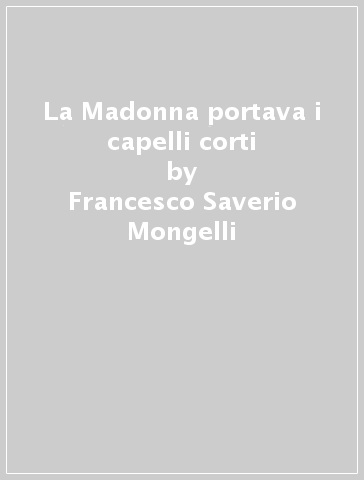 La Madonna portava i capelli corti
by
Francesco Saverio Mongelli